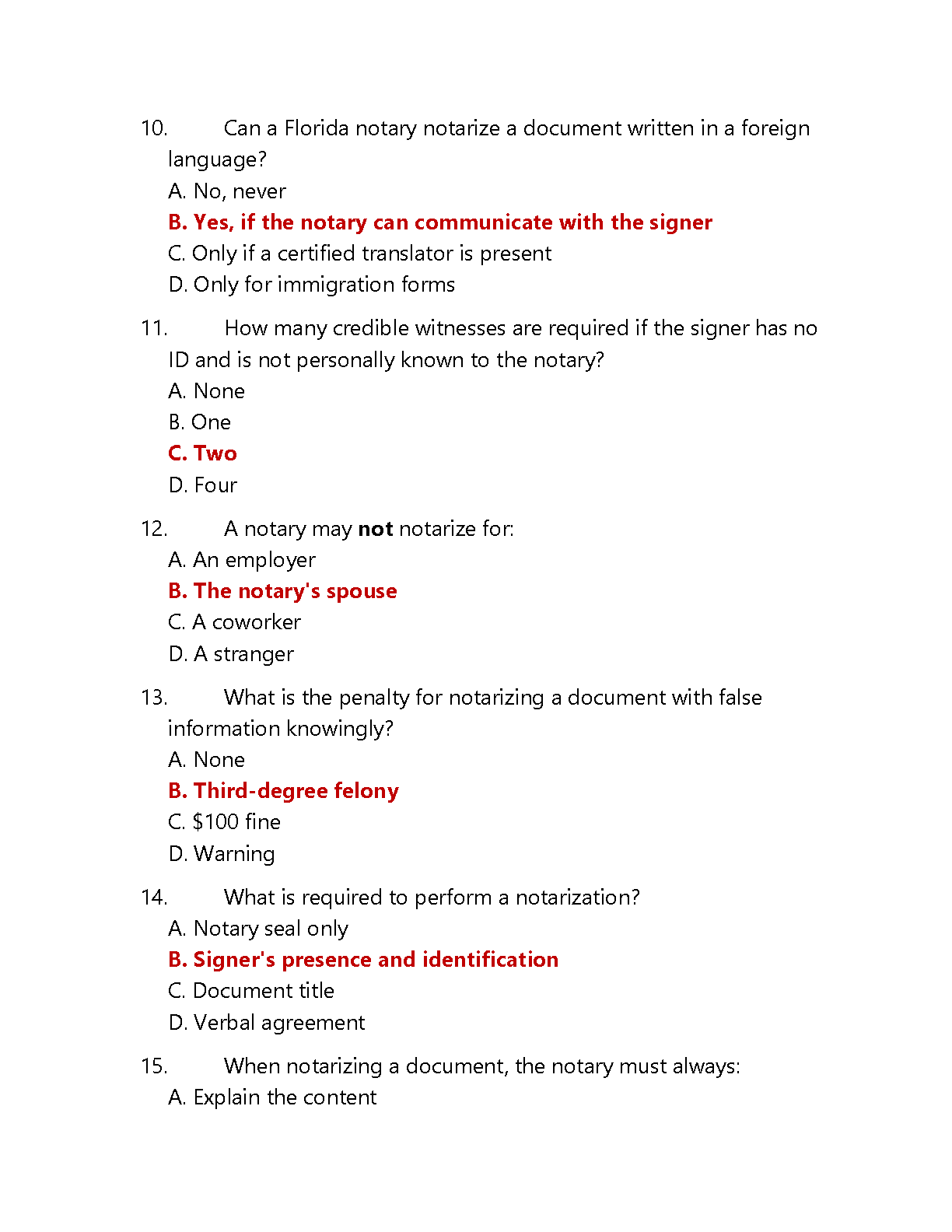 10. Can a Florida notary notarize a document written in a foreign language?
A. No, never
B. Yes, if the notary can communicate with the signer
C. Only if a certified translator is present
D. Only for immigration forms

11. How many credible witnesses are required if the signer has no ID and is not personally known to the notary?
A. None
B. One
C. Two
D. Four

12. A notary may not notarize for:
A. An employer
B. The notary's spouse
C. A coworker
D. A stranger

13. What is the penalty for notarizing a document with false information knowingly?
A. None
B. Third-degree felony
C. \$100 fine
D. Warning

14. What is required to perform a notarization?
A. Notary seal only
B. Signer's presence and identification
C. Document title
D. Verbal agreement

15. When notarizing a document, the notary must always:
A. Explain the content